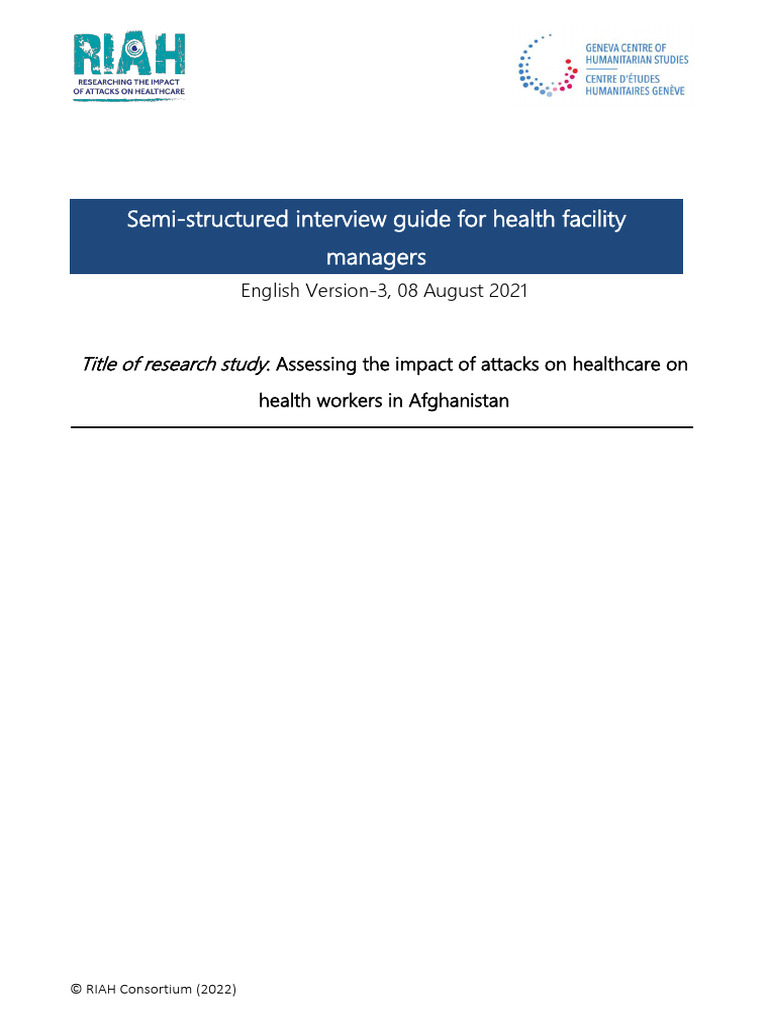 RIAH
RESEARCHING THE IMPACT OF ATTACKS ON HEALTHCARE

GENEVA CENTRE OF HUMANITARIAN STUDIES
CENTRE D'ÉTUDES HUMANITAIRES GENÈVE

Semi-structured interview guide for health facility managers

English Version-3, 08 August 2021

Title of research study: Assessing the impact of attacks on healthcare on health workers in Afghanistan

© RIAH Consortium (2022)